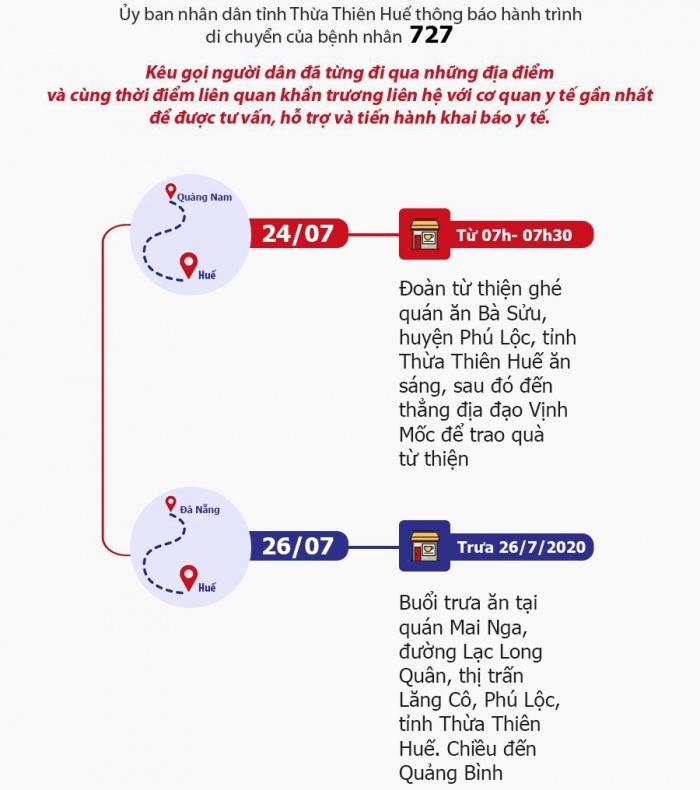 Ủy ban nhân dân tỉnh Thừa Thiên Huế thông báo hành trình di chuyển của bệnh nhân 727

Kêu gọi người dân đã từng đi qua những địa điểm và cùng thời điểm liên quan khẩn trương liên hệ với cơ quan y tế gần nhất để được tư vấn, hỗ trợ và tiến hành khai báo y tế.

Quảng Nam

Huế

24/07

Từ 07h- 07h30

Đoàn từ thiện ghé quán ăn Bà Sửu, huyện Phú Lộc, tỉnh Thừa Thiên Huế ăn sáng, sau đó đến thẳng địa đạo Vịnh Mốc để trao quà từ thiện

Đà Nẵng

Huế

26/07

Trưa 26/7/2020

Buổi trưa ăn tại quán Mai Nga, đường Lạc Long Quân, thị trấn Lăng Cô, Phú Lộc, tỉnh Thừa Thiên Huế. Chiều đến Quảng Bình